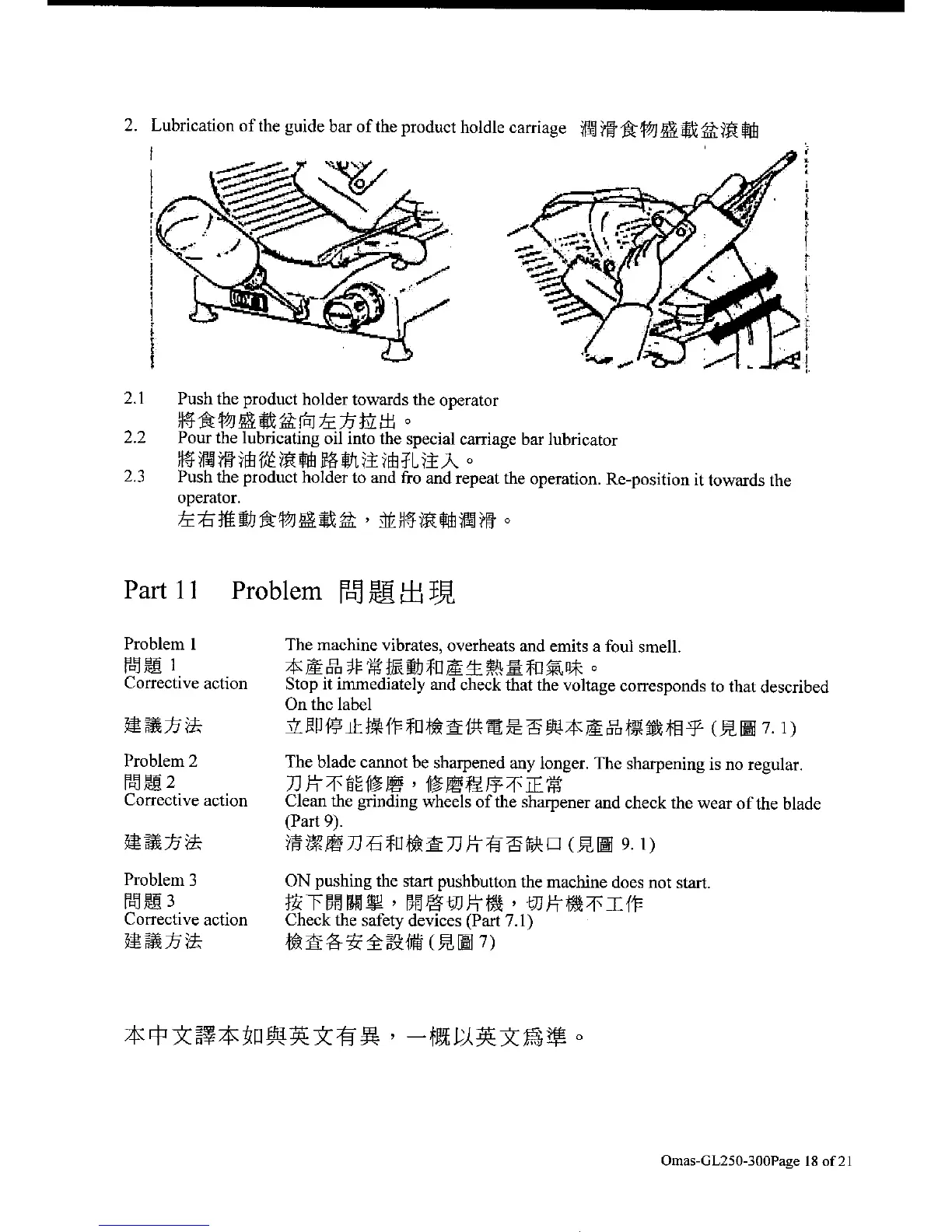 2. Lubrication of the guide bar of the product holdle carriage 潤滑食物盛載盆滾軸

2.1 Push the product holder towards the operator
將食物盛載盆向左方拉出。
2.2 Pour the lubricating oil into the special carriage bar lubricator
將潤滑油從滾軸路軌注油孔注入。
2.3 Push the product holder to and fro and repeat the operation. Re-position it towards the operator.
左右推動食物盛載盆，並將滾軸潤滑。

Part 11 Problem 問題出現

| | |
|---|---|
| Problem 1 | The machine vibrates, overheats and emits a foul smell. |
| 問題 1 | 本產品非常振動和產生熱量和氣味。 |
| Corrective action | Stop it immediately and check that the voltage corresponds to that described On the label |
| 建議方法 | 立即停止操作和檢查供電是否與本產品標籤相乎 (見圖 7. 1) |
| Problem 2 | The blade cannot be sharpened any longer. The sharpening is no regular. |
| 問題 2 | 刀片不能修磨，修磨程序不正常 |
| Corrective action | Clean the grinding wheels of the sharpener and check the wear of the blade (Part 9). |
| 建議方法 | 清潔磨刀石和檢查刀片有否缺口 (見圖 9. 1) |
| Problem 3 | ON pushing the start pushbutton the machine does not start. |
| 問題 3 | 按下開關掣，開啓切片機，切片機不工作 |
| Corrective action | Check the safety devices (Part 7.1) |
| 建議方法 | 檢查各安全設備 (見圖 7) |

本中文譯本如與英文有異，一概以英文爲準。

Omas-GL250-300Page 18 of 21